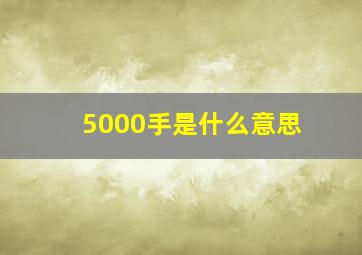 5000手是什么意思